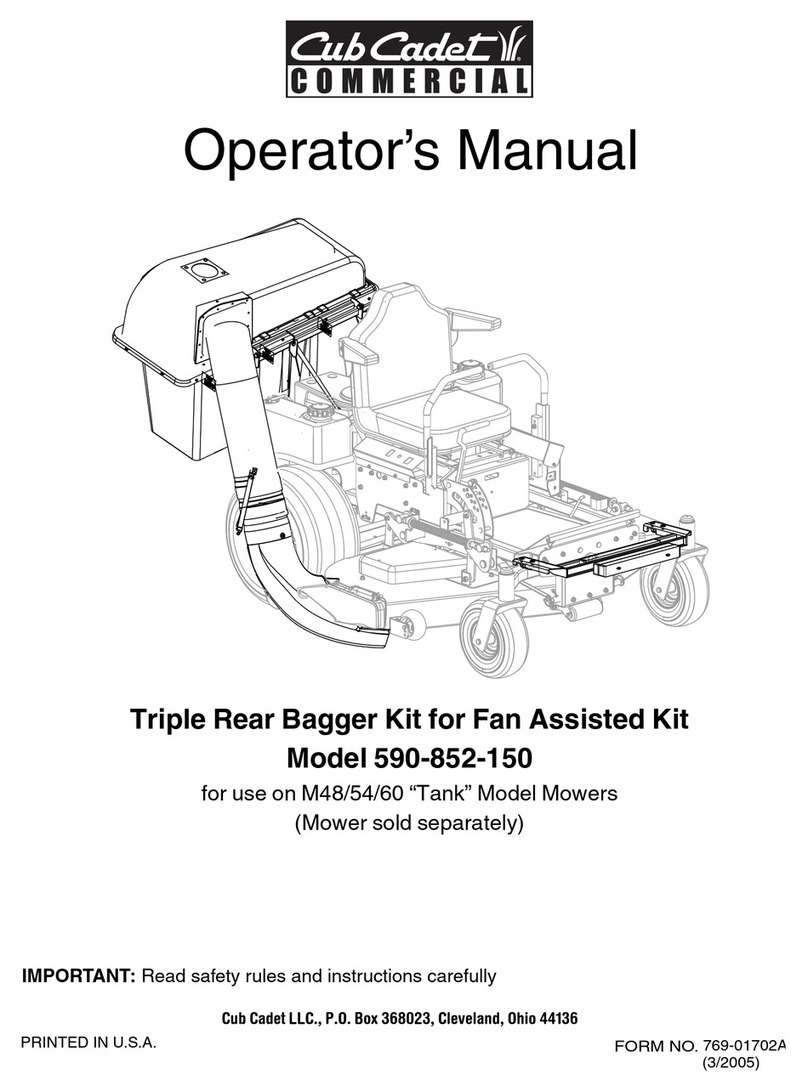 Cub Cadet
COMMERCIAL

Operator's Manual

Triple Rear Bagger Kit for Fan Assisted Kit
Model 590-852-150

for use on M48/54/60 "Tank" Model Mowers
(Mower sold separately)

IMPORTANT: Read safety rules and instructions carefully

Cub Cadet LLC., P.O. Box 368023, Cleveland, Ohio 44136

PRINTED IN U.S.A.

FORM NO. 769-01702A
(3/2005)